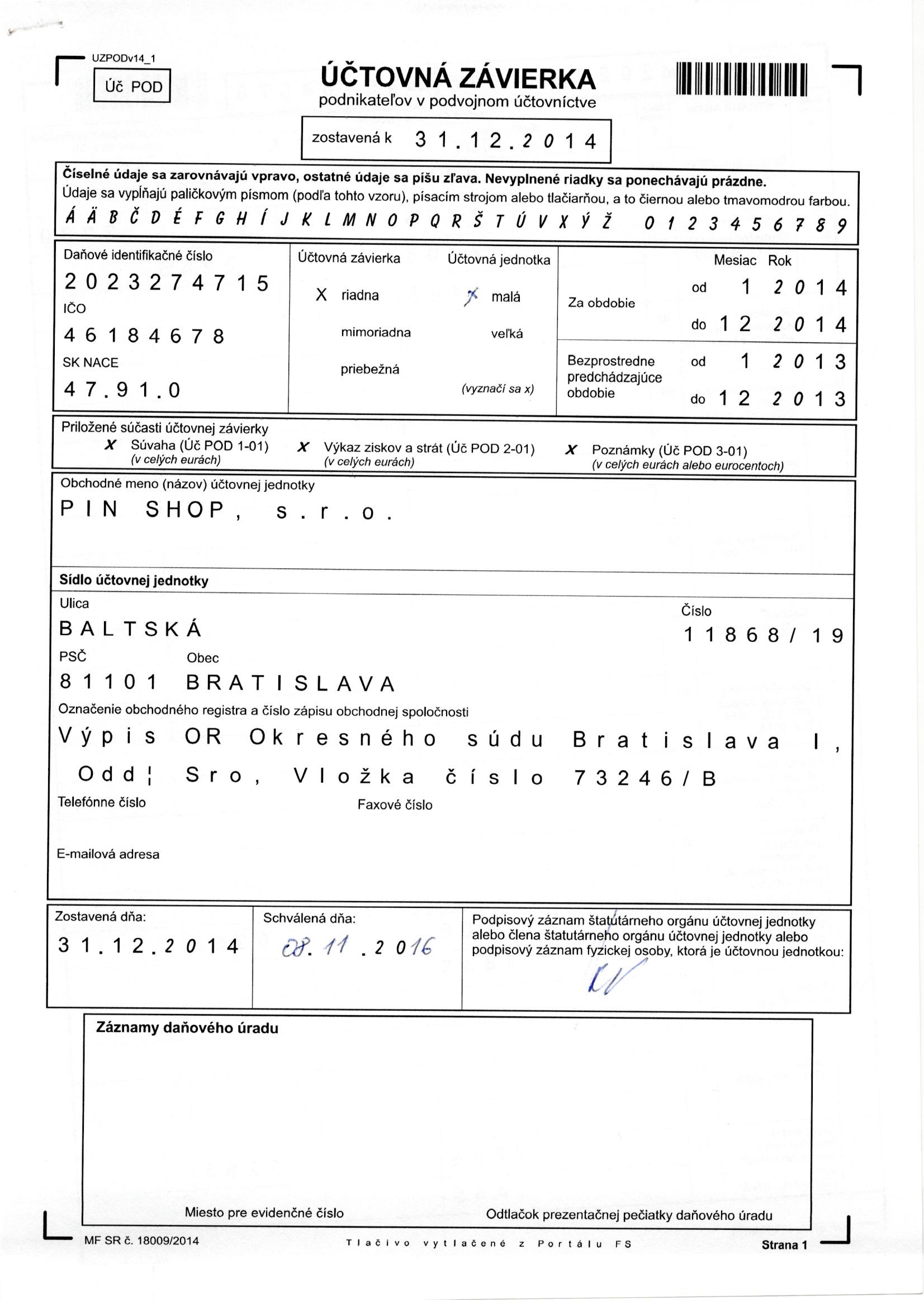 UZPODv14_1

Úč POD

ÚČTOVNÁ ZÁVIERKA
podnikateľov v podvojnom účtovníctve

zostavená k 31.12.2014

Číselné údaje sa zarovnávajú vpravo, ostatné údaje sa píšu zľava. Nevyplnené riadky sa ponechávajú prázdne.
Údaje sa vypĺňajú paličkovým písmom (podľa tohto vzoru), písacím strojom alebo tlačiarňou, a to čiernou alebo tmavomodrou farbou.
Á Ä B Č D É F G H Í J K L M N O P Q R Š T Ú V X Ý Ž 0 1 2 3 4 5 6 7 8 9

Daňové identifikačné číslo
2023274715
IČO
46184678
SK NACE
47.91.0

Účtovná závierka
X riadna
mimoriadna
priebežná

Účtovná jednotka
X malá
veľká
(vyznačí sa x)

Mesiac Rok
Za obdobie od 1 2014
do 12 2014
Bezprostredne predchádzajúce obdobie od 1 2013
do 12 2013

Priložené súčasti účtovnej závierky
X Súvaha (Úč POD 1-01) (v celých eurách)
X Výkaz ziskov a strát (Úč POD 2-01) (v celých eurách)
X Poznámky (Úč POD 3-01) (v celých eurách alebo eurocentoch)

Obchodné meno (názov) účtovnej jednotky
PIN SHOP, s.r.o.

Sídlo účtovnej jednotky
Ulica
BALTSKÁ
Číslo
11868/19
PSČ
81101
Obec
BRATISLAVA
Označenie obchodného registra a číslo zápisu obchodnej spoločnosti
Výpis OR Okresného súdu Bratislava I, Odd¦ Sro, Vložka číslo 73246/B
Telefónne číslo
Faxové číslo
E-mailová adresa

Zostavená dňa:
31.12.2014
Schválená dňa:
08.11.2016
Podpisový záznam štatutárneho orgánu účtovnej jednotky alebo člena štatutárneho orgánu účtovnej jednotky alebo podpisový záznam fyzickej osoby, ktorá je účtovnou jednotkou:

Záznamy daňového úradu

Miesto pre evidenčné číslo
Odtlačok prezentačnej pečiatky daňového úradu

MF SR č. 18009/2014
Tlačivo vytlačené z Portálu FS
Strana 1